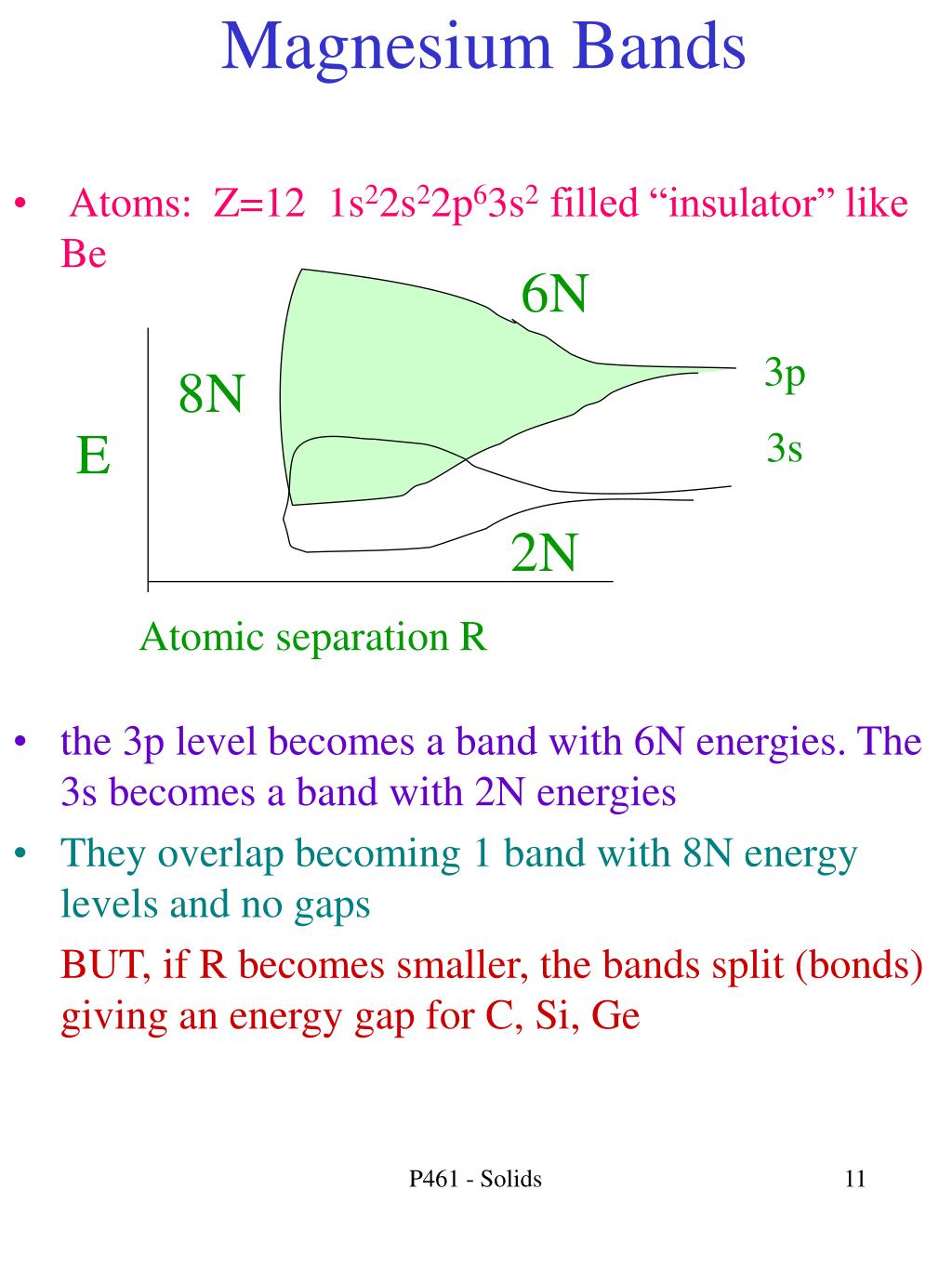 Magnesium Bands

• Atoms: Z=12 $1s^2 2s^2 2p^6 3s^2$ filled “insulator” like Be

6N

8N

3p

E

3s

2N

Atomic separation R

• the 3p level becomes a band with 6N energies. The 3s becomes a band with 2N energies

• They overlap becoming 1 band with 8N energy levels and no gaps

BUT, if R becomes smaller, the bands split (bonds) giving an energy gap for C, Si, Ge

P461 - Solids

11